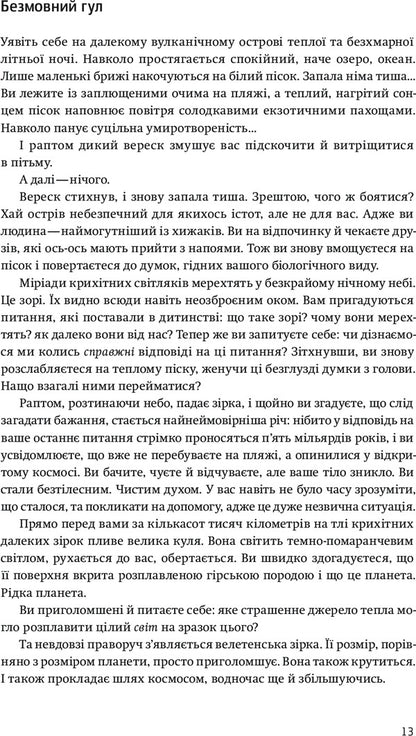 Безмовний гул

Уявіть себе на далекому вулканічному острові теплої та безхмарної літньої ночі. Навколо простягається спокійний, наче озеро, океан. Лише маленькі брижі накочуються на білий пісок. Запала німа тиша... Ви лежите із заплющеними очима на пляжі, а теплий, нагрітий сонцем пісок наповнює повітря солодкавими екзотичними пахощами. Навколо панує суцільна умиротвореність...

І раптом дикий вереск змушує вас підскочити й витріщитися в пітьму.

А далі — нічого.

Вереск стихнув, і знову запала тиша. Зрештою, чого ж боятися? Хай острів небезпечний для якихось істот, але не для вас. Адже ви людина — наймогутніший із хижаків. Ви на відпочинку й чекаєте друзів, які ось-ось мають прийти з напоями. Тож ви знову вмощуєтеся на пісок і повертаєтеся до думок, гідних вашого біологічного виду.

Міріади крихітних світляків мерехтять у безкрайому нічному небі. Це зорі. Їх видно всюди навіть неозброєним оком. Вам пригадуються питання, які поставали в дитинстві: що таке зорі? чому вони мерехтять? як далеко вони від нас? Тепер же ви запитуєте себе: чи дізнаємося ми колись справжні відповіді на ці питання? Зітхнувши, ви знову розслабляєтеся на теплому піску, женучи ці безглузді думки з голови. Нащо взагалі ними перейматися?

Раптом, розтинаючи небо, падає зірка, і щойно ви згадуєте, що слід загадати бажання, стається найнеймовірніша річ: нібито у відповідь на ваше останнє питання стрімко проносяться п'ять мільярдів років, і ви усвідомлюєте, що вже не перебуваєте на пляжі, а опинилися у відкритому космосі. Ви бачите, чуєте й відчуваєте, але ваше тіло зникло. Ви стали безтілесним. Чистим духом. У вас навіть не було часу зрозуміти, що сталося, та покликати на допомогу, адже це дуже незвична ситуація.

Прямо перед вами за кількасот тисяч кілометрів на тлі крихітних далеких зірок пливе велика куля. Вона світить темно-помаранчевим світлом, рухається до вас, обертається. Ви швидко здогадуєтеся, що її поверхня вкрита розплавленою гірською породою і що це планета. Рідка планета.

Ви приголомшені й питаєте себе: яке страшенне джерело тепла могло розплавити цілий світ на зразок цього?

Та невдовзі праворуч з'являється велетенська зірка. Її розмір, порівняно з розміром планети, просто приголомшує. Вона також крутиться. І також прокладає шлях космосом, водночас ще й збільшуючись.

13